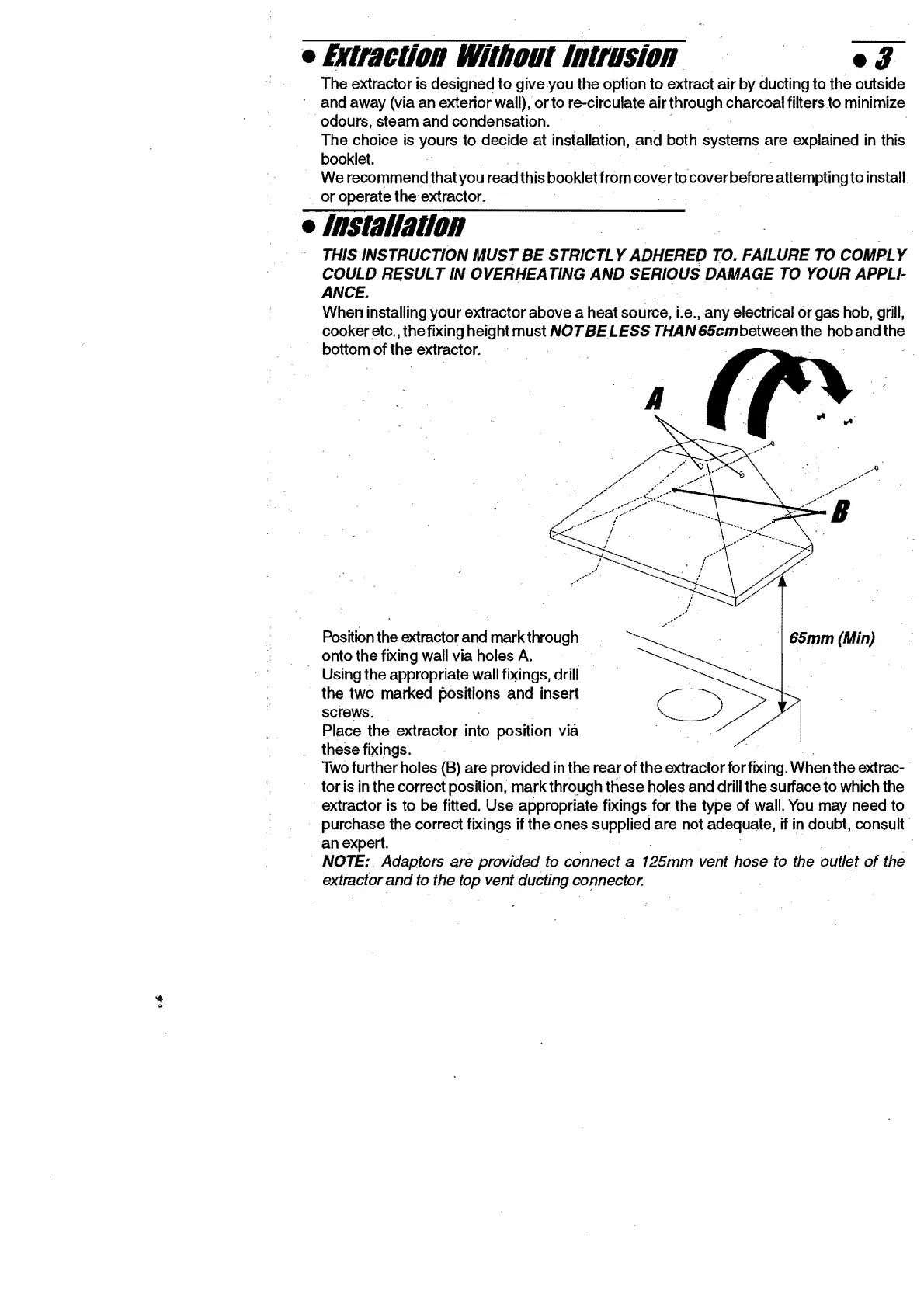 • Extraction Without Intrusion • 3

The extractor is designed to give you the option to extract air by ducting to the outside and away (via an exterior wall), or to re-circulate air through charcoal filters to minimize odours, steam and condensation.
The choice is yours to decide at installation, and both systems are explained in this booklet.
We recommend that you read this booklet from cover to cover before attempting to install or operate the extractor.

• Installation

THIS INSTRUCTION MUST BE STRICTLY ADHERED TO. FAILURE TO COMPLY COULD RESULT IN OVERHEATING AND SERIOUS DAMAGE TO YOUR APPLIANCE.
When installing your extractor above a heat source, i.e., any electrical or gas hob, grill, cooker etc., the fixing height must NOT BE LESS THAN 65cm between the hob and the bottom of the extractor.

A

B

65mm (Min)

Position the extractor and mark through onto the fixing wall via holes A.
Using the appropriate wall fixings, drill the two marked positions and insert screws.
Place the extractor into position via these fixings.
Two further holes (B) are provided in the rear of the extractor for fixing. When the extractor is in the correct position, mark through these holes and drill the surface to which the extractor is to be fitted. Use appropriate fixings for the type of wall. You may need to purchase the correct fixings if the ones supplied are not adequate, if in doubt, consult an expert.
NOTE: Adaptors are provided to connect a 125mm vent hose to the outlet of the extractor and to the top vent ducting connector.